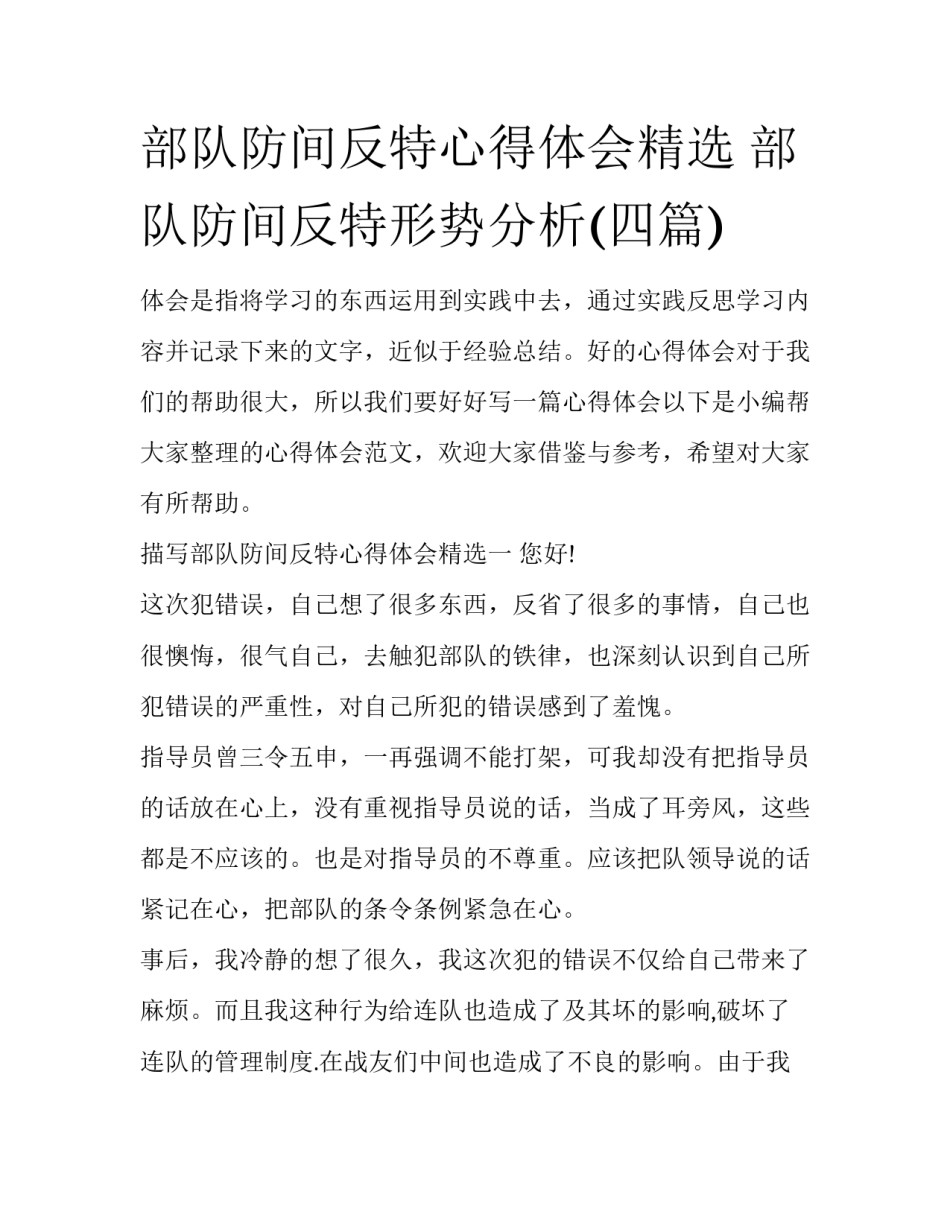 部队防间反特心得体会精选 部队防间反特形势分析(四篇)

体会是指将学习的东西运用到实践中去，通过实践反思学习内容并记录下来的文字，近似于经验总结。好的心得体会对于我们的帮助很大，所以我们要好好写一篇心得体会以下是小编帮大家整理的心得体会范文，欢迎大家借鉴与参考，希望对大家有所帮助。

描写部队防间反特心得体会精选一 您好!

这次犯错误，自己想了很多东西，反省了很多的事情，自己也很懊悔，很气自己，去触犯部队的铁律，也深刻认识到自己所犯错误的严重性，对自己所犯的错误感到了羞愧。

指导员曾三令五申，一再强调不能打架，可我却没有把指导员的话放在心上，没有重视指导员说的话，当成了耳旁风，这些都是不应该的。也是对指导员的不尊重。应该把队领导说的话紧记在心，把部队的条令条例紧急在心。

事后，我冷静的想了很久，我这次犯的错误不仅给自己带来了麻烦。而且我这种行为给连队也造成了及其坏的影响,破坏了连队的管理制度.在战友们中间也造成了不良的影响。由于我